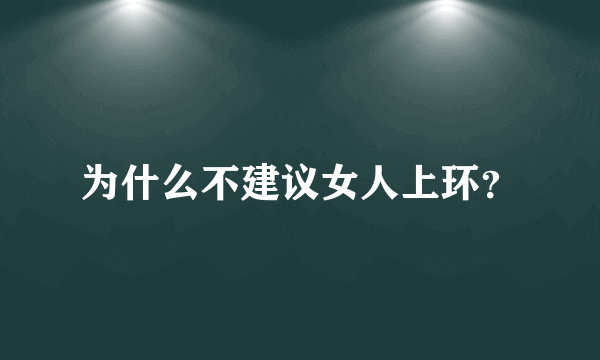 为什么不建议女人上环?